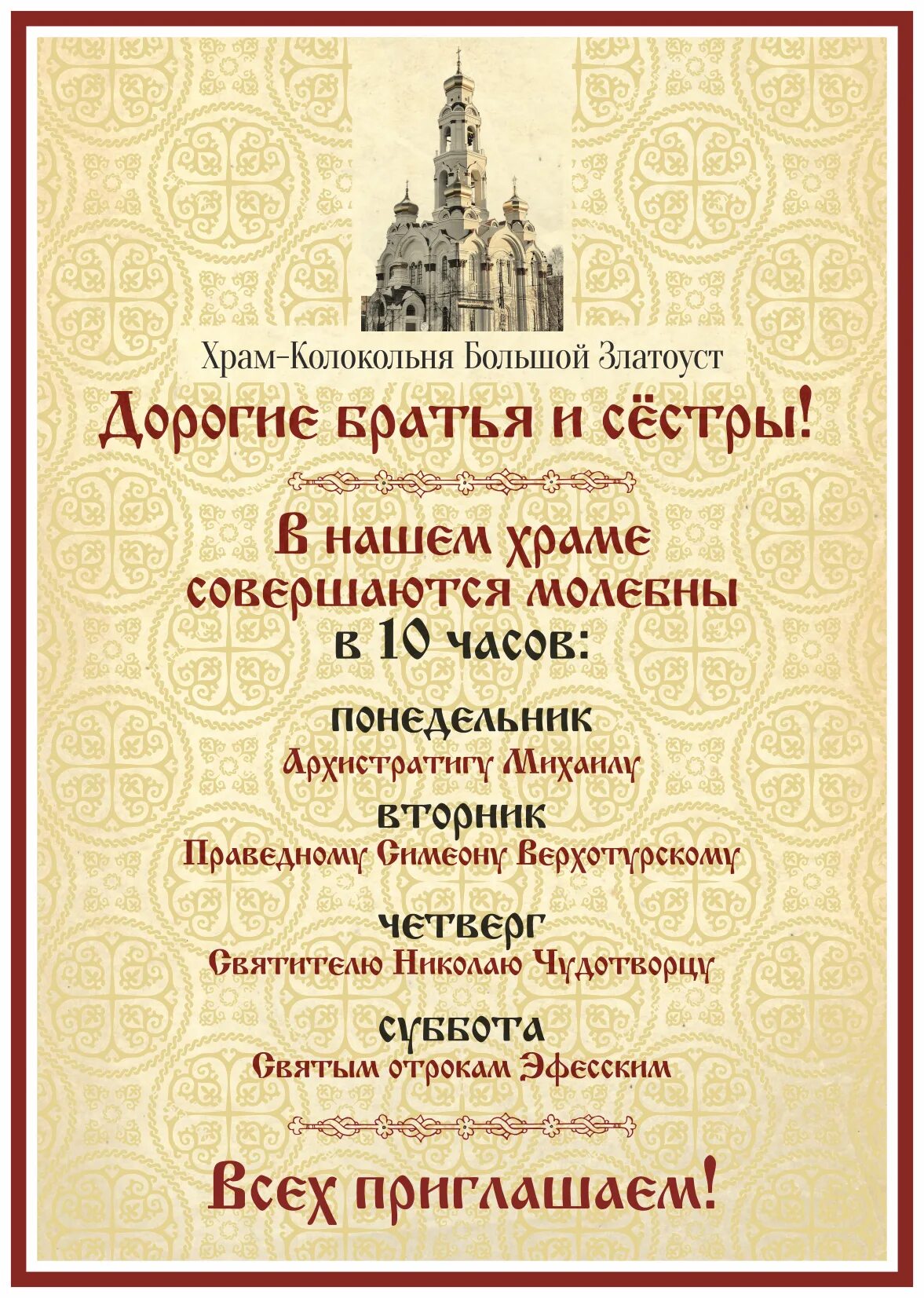 Храм-Колокольня Большой Златоуст

Дорогие братья и сёстры!

В нашем храме совершаются молебны в 10 часов:

понедельник
Архистратигу Михаилу

вторник
Праведному Симеону Верхотурскому

четверг
Святителю Николаю Чудотворцу

суббота
Святым отрокам Эфесским

Всех приглашаем!